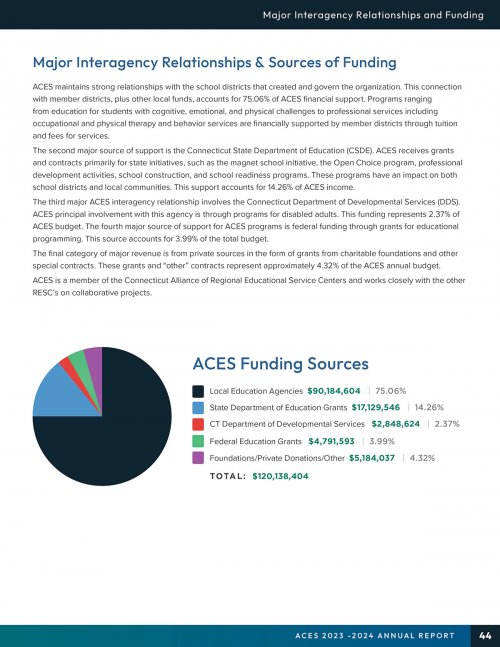 Major Interagency Relationships and Funding

Major Interagency Relationships & Sources of Funding

ACES maintains strong relationships with the school districts that created and govern the organization. This connection with member districts, plus other local funds, accounts for 75.06% of ACES financial support. Programs ranging from education for students with cognitive, emotional, and physical challenges to professional services including occupational and physical therapy and behavior services are financially supported by member districts through tuition and fees for services.

The second major source of support is the Connecticut State Department of Education (CSDE). ACES receives grants and contracts primarily for state initiatives, such as the magnet school initiative, the Open Choice program, professional development activities, school construction, and school readiness programs. These programs have an impact on both school districts and local communities. This support accounts for 14.26% of ACES income.

The third major ACES interagency relationship involves the Connecticut Department of Developmental Services (DDS). ACES principal involvement with this agency is through programs for disabled adults. This funding represents 2.37% of ACES budget. The fourth major source of support for ACES programs is federal funding through grants for educational programming. This source accounts for 3.99% of the total budget.

The final category of major revenue is from private sources in the form of grants from charitable foundations and other special contracts. These grants and "other" contracts represent approximately 4.32% of the ACES annual budget.

ACES is a member of the Connecticut Alliance of Regional Educational Service Centers and works closely with the other RESC's on collaborative projects.

ACES Funding Sources

Local Education Agencies $90,184,604 | 75.06%
State Department of Education Grants $17,129,546 | 14.26%
CT Department of Developmental Services $2,848,624 | 2.37%
Federal Education Grants $4,791,593 | 3.99%
Foundations/Private Donations/Other $5,184,037 | 4.32%

TOTAL: $120,138,404

ACES 2023 -2024 ANNUAL REPORT 44